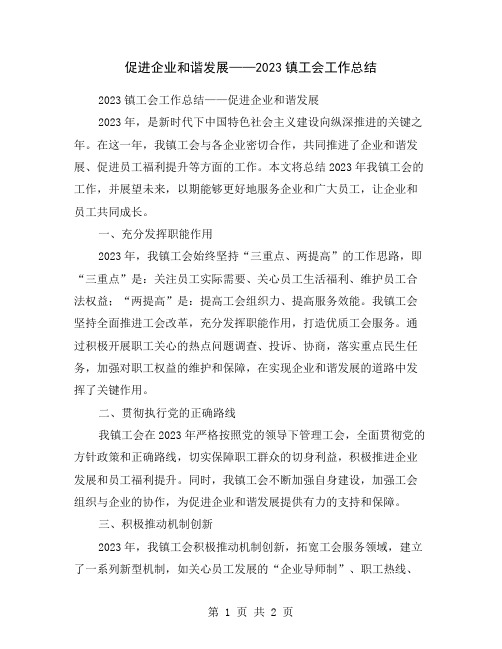 促进企业和谐发展——2023镇工会工作总结

2023镇工会工作总结——促进企业和谐发展

2023年，是新时代下中国特色社会主义建设向纵深推进的关键之年。在这一年，我镇工会与各企业密切合作，共同推进了企业和谐发展、促进员工福利提升等方面的工作。本文将总结2023年我镇工会的工作，并展望未来，以期能够更好地服务企业和广大员工，让企业和员工共同成长。

一、充分发挥职能作用

2023年，我镇工会始终坚持“三重点、两提高”的工作思路，即“三重点”是：关注员工实际需要、关心员工生活福利、维护员工合法权益；“两提高”是：提高工会组织力、提高服务效能。我镇工会坚持全面推进工会改革，充分发挥职能作用，打造优质工会服务。通过积极开展职工关心的热点问题调查、投诉、协商，落实重点民生任务，加强对职工权益的维护和保障，在实现企业和谐发展的道路中发挥了关键作用。

二、贯彻执行党的正确路线

我镇工会在2023年严格按照党的领导下管理工会，全面贯彻党的方针政策和正确路线，切实保障职工群众的切身利益，积极推进企业发展和员工福利提升。同时，我镇工会不断加强自身建设，加强工会组织与企业的协作，为促进企业和谐发展提供有力的支持和保障。

三、积极推动机制创新

2023年，我镇工会积极推动机制创新，拓宽工会服务领域，建立了一系列新型机制，如关心员工发展的“企业导师制”、职工热线、

第 1 页 共 2 页